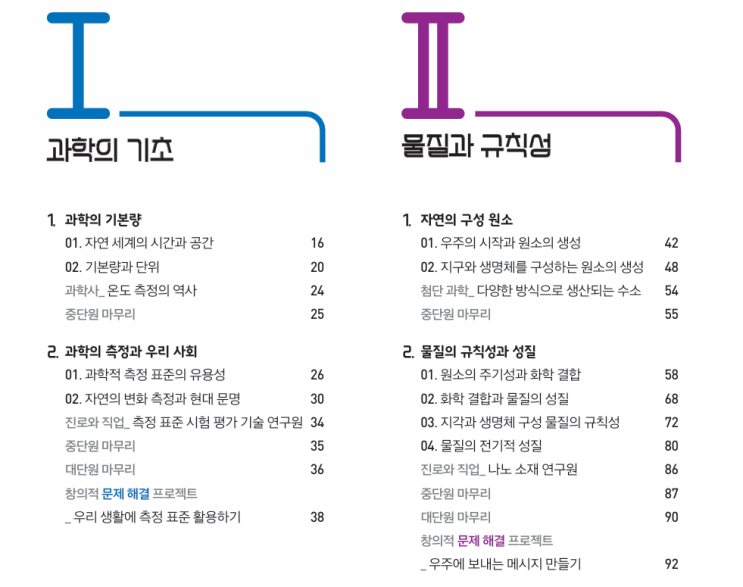 I

과학의 기초

1. 과학의 기본량

01. 자연 세계의 시간과 공간 16

02. 기본량과 단위 20

과학사_ 온도 측정의 역사 24

중단원 마무리 25

2. 과학의 측정과 우리 사회

01. 과학적 측정 표준의 유용성 26

02. 자연의 변화 측정과 현대 문명 30

진로와 직업_ 측정 표준 시험 평가 기술 연구원 34

중단원 마무리 35

대단원 마무리 36

창의적 문제 해결 프로젝트

_ 우리 생활에 측정 표준 활용하기 38

II

물질과 규칙성

1. 자연의 구성 원소

01. 우주의 시작과 원소의 생성 42

02. 지구와 생명체를 구성하는 원소의 생성 48

첨단 과학_ 다양한 방식으로 생산되는 수소 54

중단원 마무리 55

2. 물질의 규칙성과 성질

01. 원소의 주기성과 화학 결합 58

02. 화학 결합과 물질의 성질 68

03. 지각과 생명체 구성 물질의 규칙성 72

04. 물질의 전기적 성질 80

진로와 직업_ 나노 소재 연구원 86

중단원 마무리 87

대단원 마무리 90

창의적 문제 해결 프로젝트

_ 우주에 보내는 메시지 만들기 92